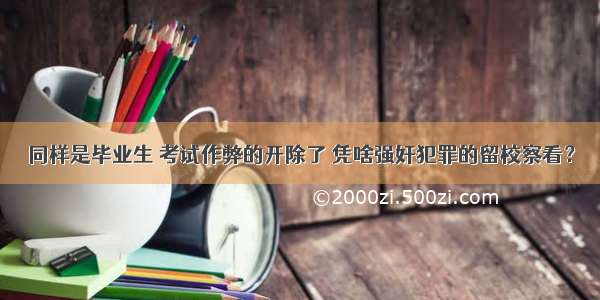 同样是毕业生 考试作弊的开除了 凭啥强奸犯罪的留校察看？

©2000zi.500zi.com